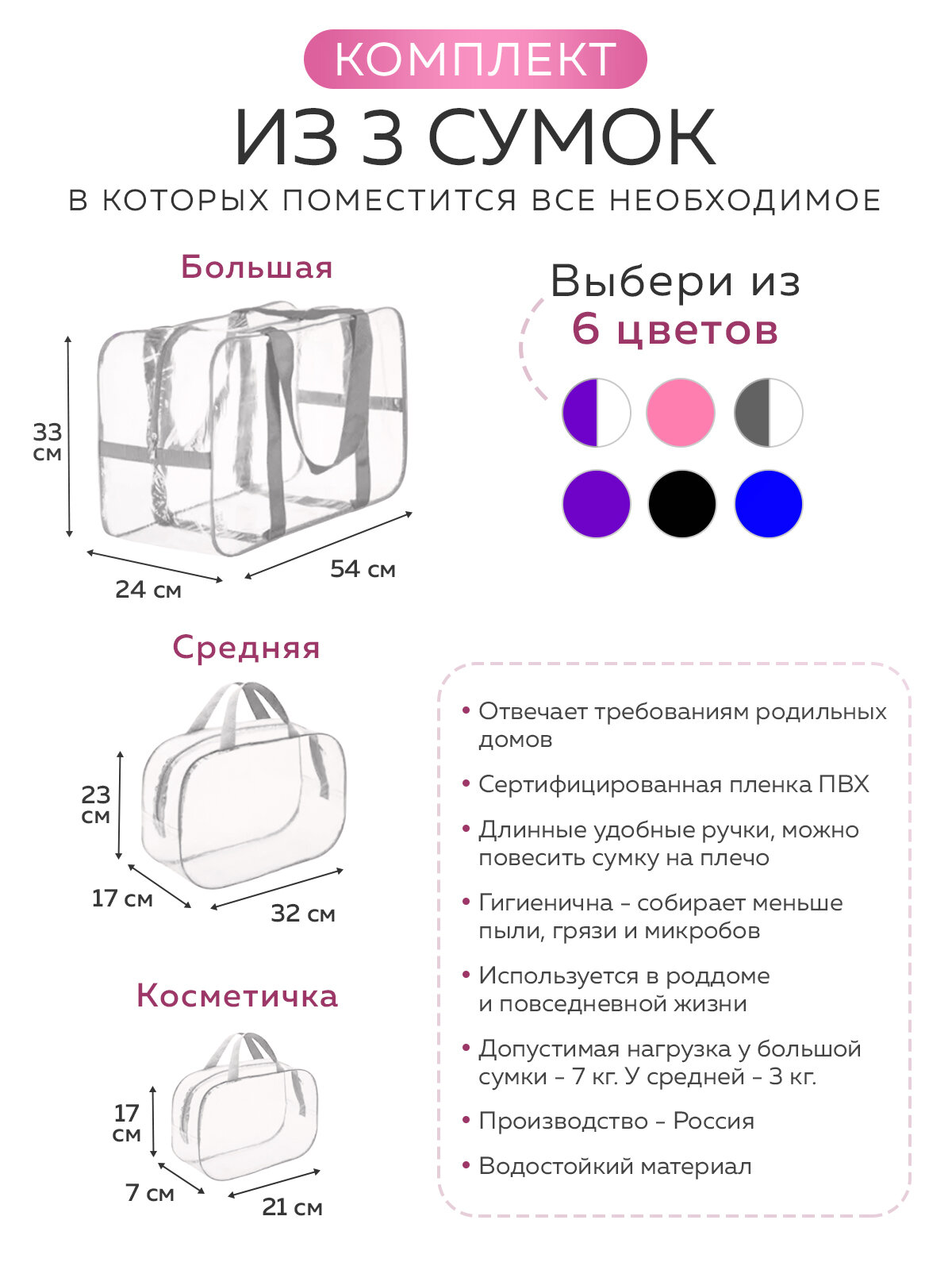 КОМПЛЕКТ

ИЗ 3 СУМОК

В КОТОРЫХ ПОМЕСТИТСЯ ВСЕ НЕОБХОДИМОЕ

Большая

33 см

24 см

54 см

Выбери из 6 цветов

Средняя

23 см

17 см

32 см

Косметичка

17 см

7 см

21 см

• Отвечает требованиям родильных домов

• Сертифицированная пленка ПВХ

• Длинные удобные ручки, можно повесить сумку на плечо

• Гигиенична - собирает меньше пыли, грязи и микробов

• Используется в роддоме и повседневной жизни

• Допустимая нагрузка у большой сумки - 7 кг. У средней - 3 кг.

• Производство - Россия

• Водостойкий материал